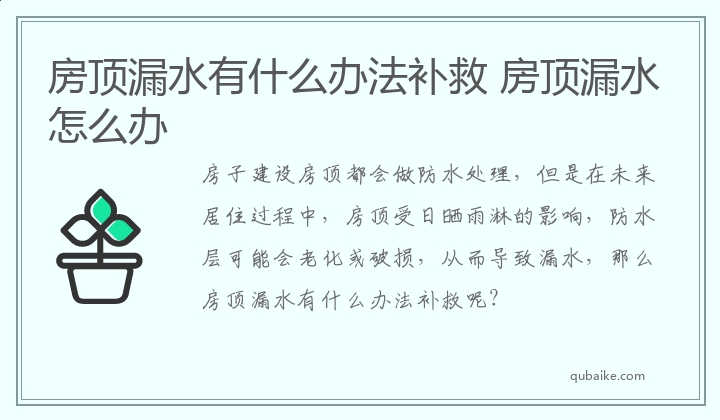 房顶漏水有什么办法补救 房顶漏水怎么办

房子建设房顶都会做防水处理，但是在未来居住过程中，房顶受日晒雨淋的影响，防水层可能会老化或破损，从而导致漏水，那么房顶漏水有什么办法补救呢？

qubaike.com